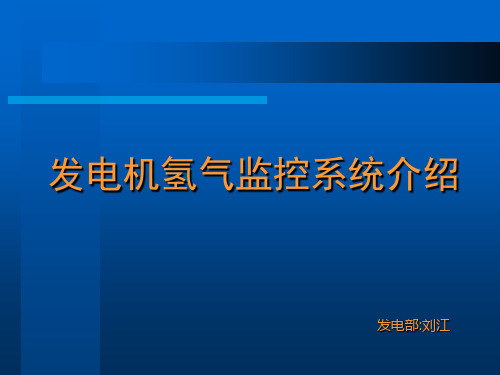 发电机氢气监控系统介绍

发电部:刘江